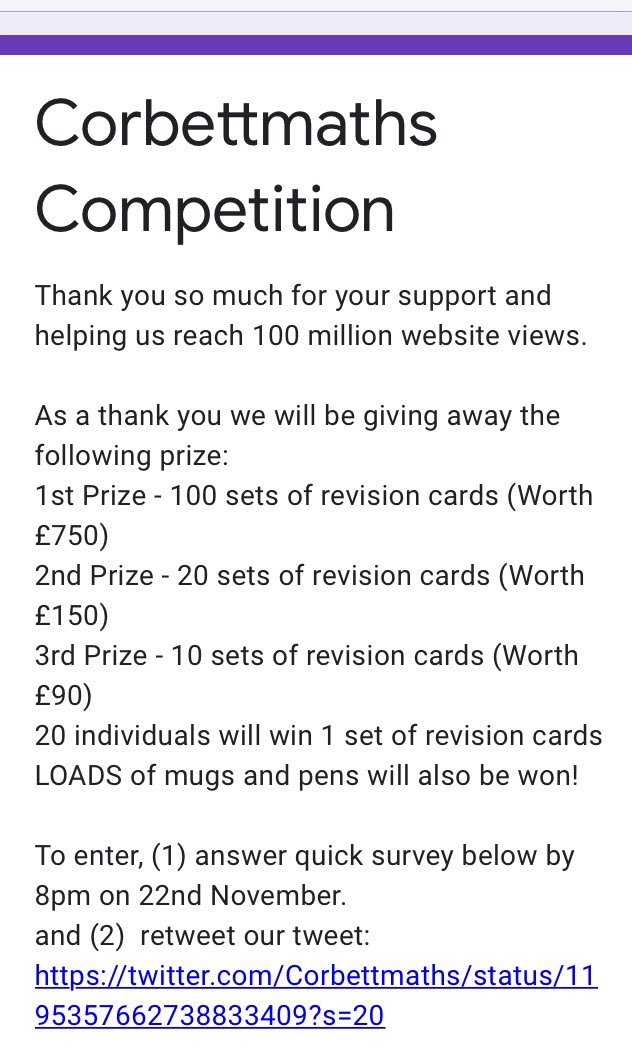 Corbettmaths Competition

Thank you so much for your support and helping us reach 100 million website views.

As a thank you we will be giving away the following prize:
1st Prize - 100 sets of revision cards (Worth £750)
2nd Prize - 20 sets of revision cards (Worth £150)
3rd Prize - 10 sets of revision cards (Worth £90)
20 individuals will win 1 set of revision cards
LOADS of mugs and pens will also be won!

To enter, (1) answer quick survey below by 8pm on 22nd November.
and (2) retweet our tweet:
https://twitter.com/Corbettmaths/status/1195357662738833409?s=20